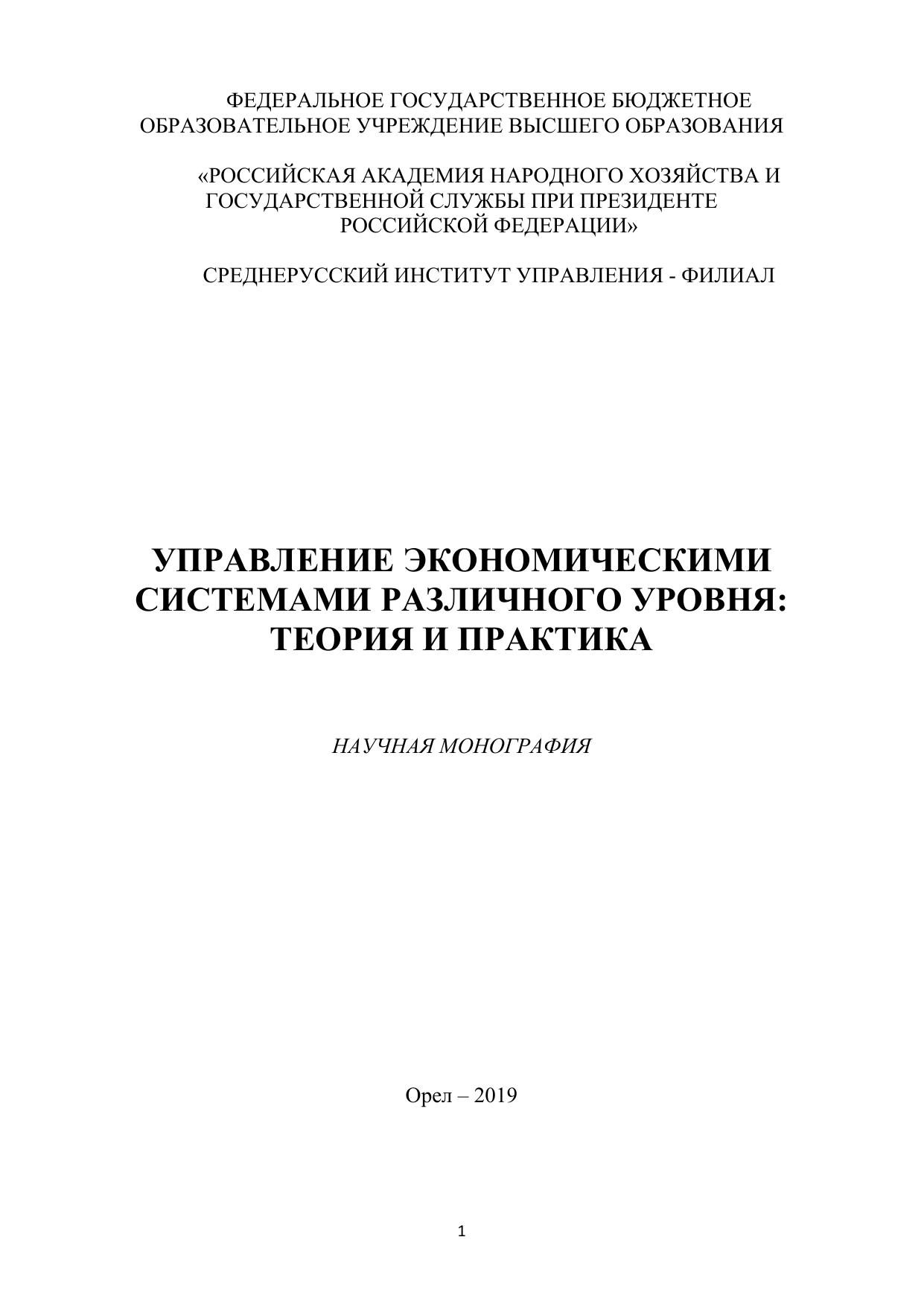 ФЕДЕРАЛЬНОЕ ГОСУДАРСТВЕННОЕ БЮДЖЕТНОЕ ОБРАЗОВАТЕЛЬНОЕ УЧРЕЖДЕНИЕ ВЫСШЕГО ОБРАЗОВАНИЯ

«РОССИЙСКАЯ АКАДЕМИЯ НАРОДНОГО ХОЗЯЙСТВА И ГОСУДАРСТВЕННОЙ СЛУЖБЫ ПРИ ПРЕЗИДЕНТЕ РОССИЙСКОЙ ФЕДЕРАЦИИ»

СРЕДНЕРУССКИЙ ИНСТИТУТ УПРАВЛЕНИЯ - ФИЛИАЛ

УПРАВЛЕНИЕ ЭКОНОМИЧЕСКИМИ СИСТЕМАМИ РАЗЛИЧНОГО УРОВНЯ: ТЕОРИЯ И ПРАКТИКА

НАУЧНАЯ МОНОГРАФИЯ

Орел – 2019

1